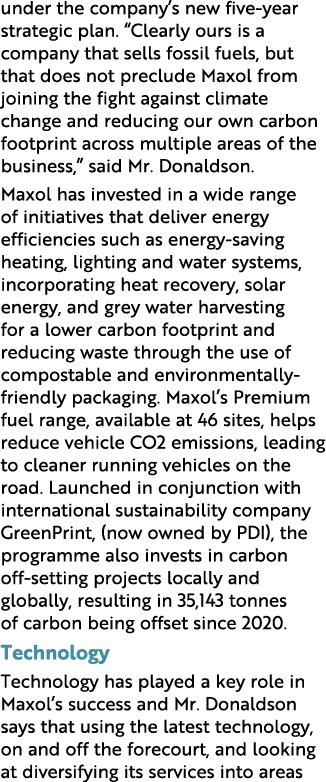 under the company's new five-year strategic plan. "Clearly ours is a company that sells fossil fuels, but that does not preclude Maxol from joining the fight against climate change and reducing our own carbon footprint across multiple areas of the business," said Mr. Donaldson.

Maxol has invested in a wide range of initiatives that deliver energy efficiencies such as energy-saving heating, lighting and water systems, incorporating heat recovery, solar energy, and grey water harvesting for a lower carbon footprint and reducing waste through the use of compostable and environmentally-friendly packaging. Maxol's Premium fuel range, available at 46 sites, helps reduce vehicle CO2 emissions, leading to cleaner running vehicles on the road. Launched in conjunction with international sustainability company GreenPrint, (now owned by PDI), the programme also invests in carbon off-setting projects locally and globally, resulting in 35,143 tonnes of carbon being offset since 2020.

Technology

Technology has played a key role in Maxol's success and Mr. Donaldson says that using the latest technology, on and off the forecourt, and looking at diversifying its services into areas